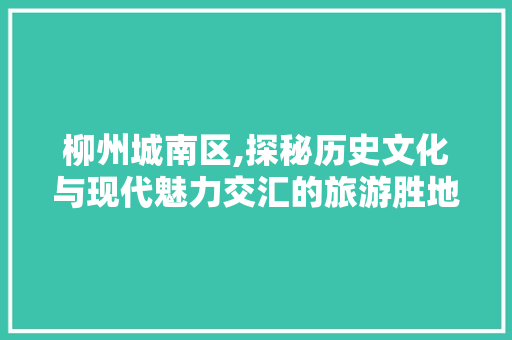 柳州城南区,探秘历史文化与现代魅力交汇的旅游胜地